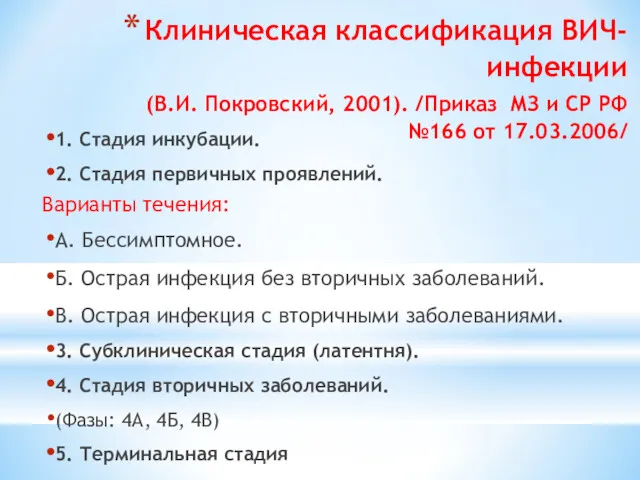 * Клиническая классификация ВИЧ-инфекции

(В.И. Покровский, 2001). /Приказ МЗ и СР РФ №166 от 17.03.2006/

•1. Стадия инкубации.

•2. Стадия первичных проявлений.

Варианты течения:

•А. Бессимптомное.

•Б. Острая инфекция без вторичных заболеваний.

•В. Острая инфекция с вторичными заболеваниями.

•3. Субклиническая стадия (латентня).

•4. Стадия вторичных заболеваний.

•(Фазы: 4А, 4Б, 4В)

•5. Терминальная стадия